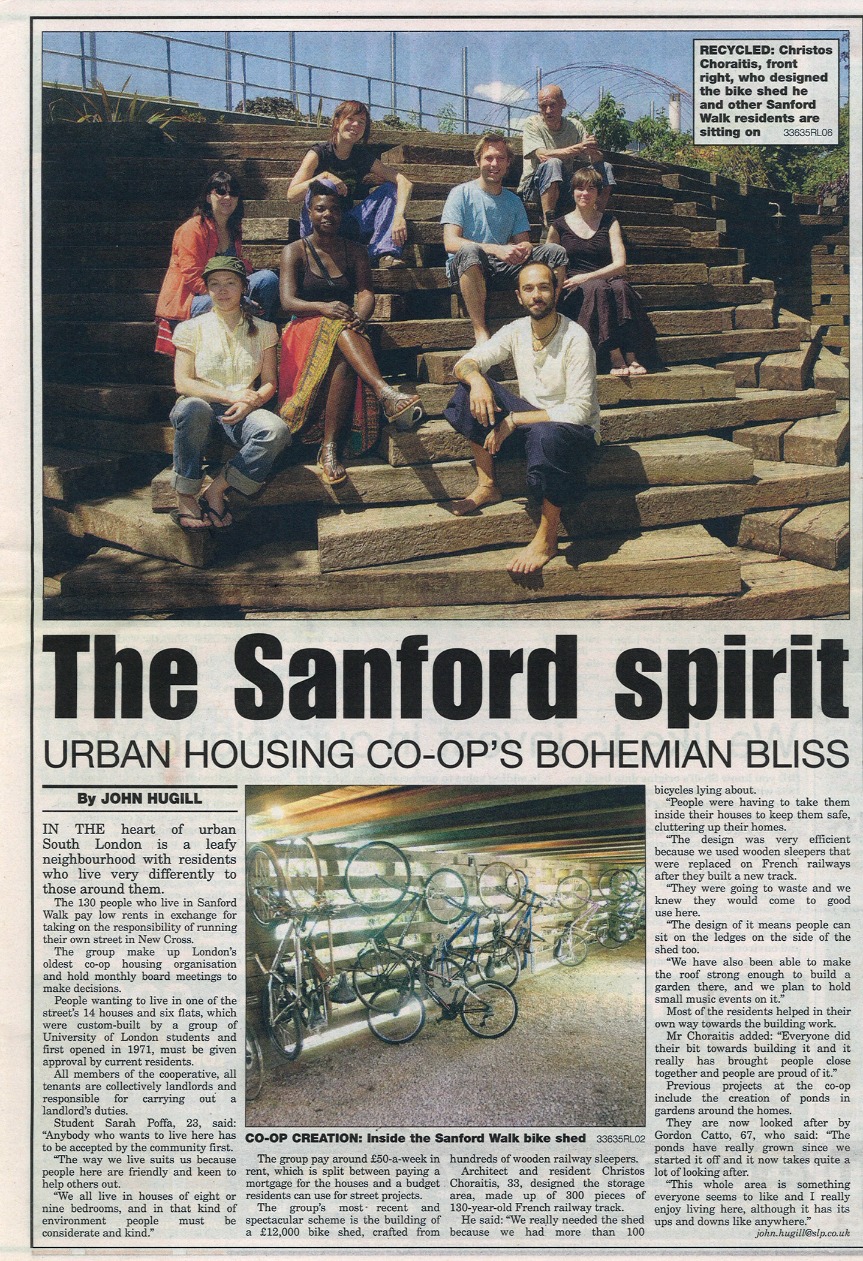 RECYCLED: Christos Choraitis, front right, who designed the bike shed he and other Sanford Walk residents are sitting on 33635RL06

The Sanford spirit

URBAN HOUSING CO-OP'S BOHEMIAN BLISS

By JOHN HUGILL

IN THE heart of urban South London is a leafy neighbourhood with residents who live very differently to those around them.

The 130 people who live in Sanford Walk pay low rents in exchange for taking on the responsibility of running their own street in New Cross.

The group make up London's oldest co-op housing organisation and hold monthly board meetings to make decisions.

People wanting to live in one of the street's 14 houses and six flats, which were custom-built by a group of University of London students and first opened in 1971, must be given approval by current residents.

All members of the cooperative, all tenants are collectively landlords and responsible for carrying out a landlord's duties.

Student Sarah Poffa, 23, said: "Anybody who wants to live here has to be accepted by the community first.

"The way we live suits us because people here are friendly and keen to help others out.

"We all live in houses of eight or nine bedrooms, and in that kind of environment people must be considerate and kind."

CO-OP CREATION: Inside the Sanford Walk bike shed 33635RL02

The group pay around £50-a-week in rent, which is split between paying a mortgage for the houses and a budget residents can use for street projects.

The group's most recent and spectacular scheme is the building of a £12,000 bike shed, crafted from hundreds of wooden railway sleepers.

Architect and resident Christos Choraitis, 33, designed the storage area, made up of 300 pieces of 130-year-old French railway track.

He said: "We really needed the shed because we had more than 100 bicycles lying about.

"People were having to take them inside their houses to keep them safe, cluttering up their homes.

"The design was very efficient because we used wooden sleepers that were replaced on French railways after they built a new track.

"They were going to waste and we knew they would come to good use here.

"The design of it means people can sit on the ledges on the side of the shed too.

"We have also been able to make the roof strong enough to build a garden there, and we plan to hold small music events on it."

Most of the residents helped in their own way towards the building work.

Mr Choraitis added: "Everyone did their bit towards building it and it really has brought people close together and people are proud of it."

Previous projects at the co-op include the creation of ponds in gardens around the homes.

They are now looked after by Gordon Catto, 67, who said: "The ponds have really grown since we started it off and it now takes quite a lot of looking after.

"This whole area is something everyone seems to like and I really enjoy living here, although it has its ups and downs like anywhere."

john.hugill@slp.co.uk